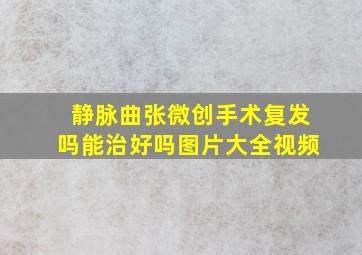 静脉曲张微创手术复发吗能治好吗图片大全视频